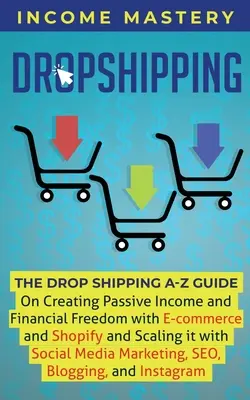 INCOME MASTERY

DROPSHIPPING

THE DROP SHIPPING A-Z GUIDE
On Creating Passive Income and Financial Freedom with E-commerce and Shopify and Scaling it with Social Media Marketing, SEO, Blogging, and Instagram